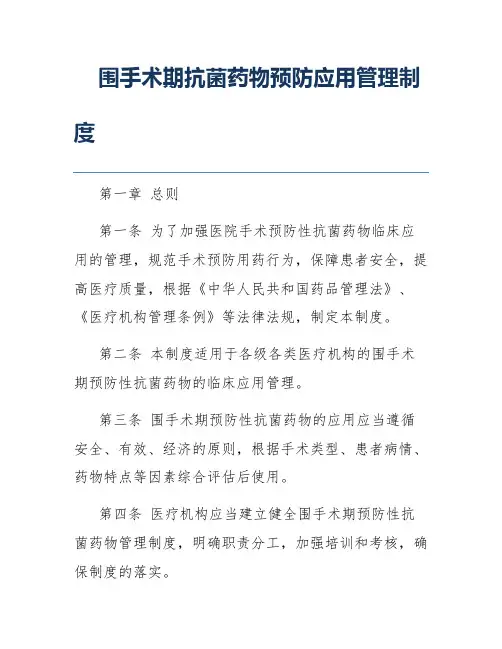 围手术期抗菌药物预防应用管理制度

第一章 总则

第一条 为了加强医院手术预防性抗菌药物临床应用的管理，规范手术预防用药行为，保障患者安全，提高医疗质量，根据《中华人民共和国药品管理法》、《医疗机构管理条例》等法律法规，制定本制度。

第二条 本制度适用于各级各类医疗机构的围手术期预防性抗菌药物的临床应用管理。

第三条 围手术期预防性抗菌药物的应用应当遵循安全、有效、经济的原则，根据手术类型、患者病情、药物特点等因素综合评估后使用。

第四条 医疗机构应当建立健全围手术期预防性抗菌药物管理制度，明确职责分工，加强培训和考核，确保制度的落实。